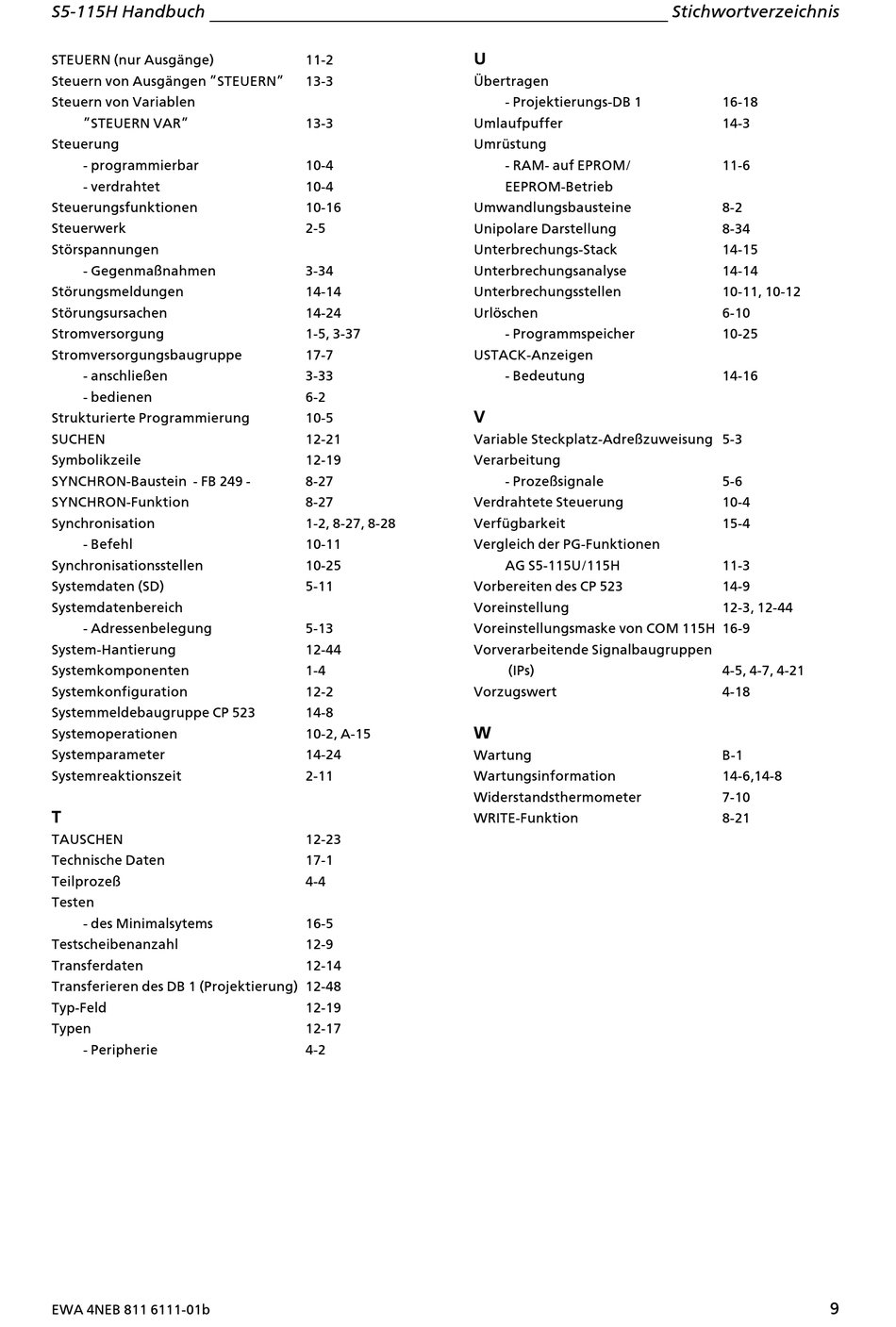 S5-115H Handbuch Stichwortverzeichnis

STEUERN (nur Ausgänge) 11-2
Steuern von Ausgängen "STEUERN" 13-3
Steuern von Variablen
"STEUERN VAR" 13-3
Steuerung
- programmierbar 10-4
- verdrahtet 10-4
Steuerungsfunktionen 10-16
Steuerwerk 2-5
Störspannungen
- Gegenmaßnahmen 3-34
Störungsmeldungen 14-14
Störungsursachen 14-24
Stromversorgung 1-5, 3-37
Stromversorgungsbaugruppe 17-7
- anschließen 3-33
- bedienen 6-2
Strukturierte Programmierung 10-5
SUCHEN 12-21
Symbolikzeile 12-19
SYNCHRON-Baustein - FB 249 - 8-27
SYNCHRON-Funktion 8-27
Synchronisation 1-2, 8-27, 8-28
- Befehl 10-11
Synchronisationsstellen 10-25
Systemdaten (SD) 5-11
Systemdatenbereich
- Adressenbelegung 5-13
System-Hantierung 12-44
Systemkomponenten 1-4
Systemkonfiguration 12-2
Systemmeldebaugruppe CP 523 14-8
Systemoperationen 10-2, A-15
Systemparameter 14-24
Systemreaktionszeit 2-11

T
TAUSCHEN 12-23
Technische Daten 17-1
Teilprozeß 4-4
Testen
- des Minimalsytems 16-5
Testscheibenanzahl 12-9
Transferdaten 12-14
Transferieren des DB 1 (Projektierung) 12-48
Typ-Feld 12-19
Typen 12-17
- Peripherie 4-2

U
Übertragen
- Projektierungs-DB 1 16-18
Umlaufpuffer 14-3
Umrüstung
- RAM- auf EPROM/ EEPROM-Betrieb 11-6
Umwandlungsbausteine 8-2
Unipolare Darstellung 8-34
Unterbrechungs-Stack 14-15
Unterbrechungsanalyse 14-14
Unterbrechungsstellen 10-11, 10-12
Urlöschen 6-10
- Programmspeicher 10-25
USTACK-Anzeigen
- Bedeutung 14-16

V
Variable Steckplatz-Adreßzuweisung 5-3
Verarbeitung
- Prozeßsignale 5-6
Verdrahtete Steuerung 10-4
Verfügbarkeit 15-4
Vergleich der PG-Funktionen
AG S5-115U/115H 11-3
Vorbereiten des CP 523 14-9
Voreinstellung 12-3, 12-44
Voreinstellungsmaske von COM 115H 16-9
Vorverarbeitende Signalbaugruppen
(IPs) 4-5, 4-7, 4-21
Vorzugswert 4-18

W
Wartung B-1
Wartungsinformation 14-6,14-8
Widerstandsthermometer 7-10
WRITE-Funktion 8-21

EWA 4NEB 811 6111-01b 9